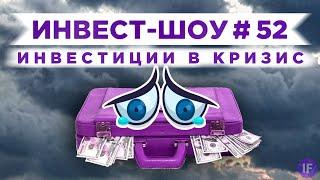 ИНВЕСТ-ШОУ # 52
ИНВЕСТИЦИИ В КРИЗИС
IF